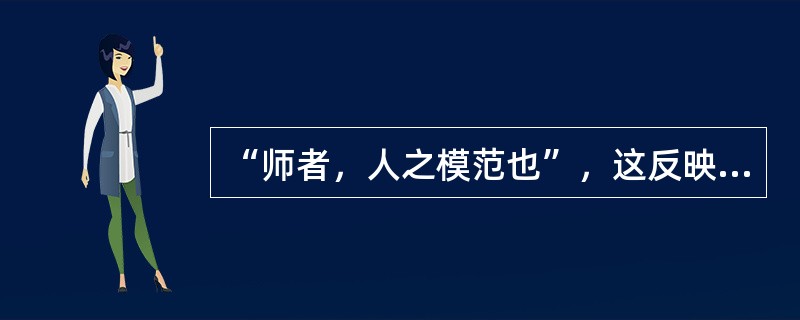 “师者，人之模范也”，这反映...